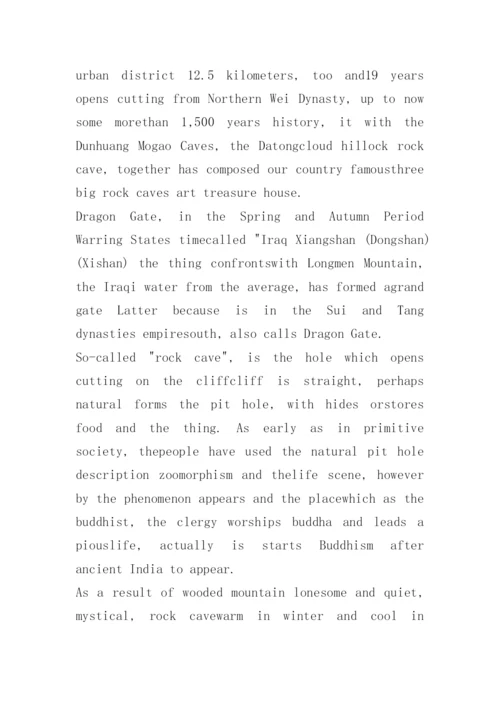 urban district 12.5 kilometers, too and19 years opens cutting from Northern Wei Dynasty, up to now some morethan 1,500 years history, it with the Dunhuang Mogao Caves, the Datongcloud hillock rock cave, together has composed our country famousthree big rock caves art treasure house.
Dragon Gate, in the Spring and Autumn Period Warring States timecalled "Iraq Xiangshan (Dongshan) (Xishan) the thing confrontswith Longmen Mountain, the Iraqi water from the average, has formed agrand gate Latter because is in the Sui and Tang dynasties empiresouth, also calls Dragon Gate.
So-called "rock cave", is the hole which opens cutting on the cliffcliff is straight, perhaps natural forms the pit hole, with hides orstores food and the thing. As early as in primitive society, thepeople have used the natural pit hole description zoomorphism and thelife scene, however by the phenomenon appears and the placewhich as the buddhist, the clergy worships buddha and leads a piouslife, actually is starts Buddhism after ancient India to appear.
As a result of wooded mountain lonesome and quiet, mystical, rock cavewarm in winter and cool in